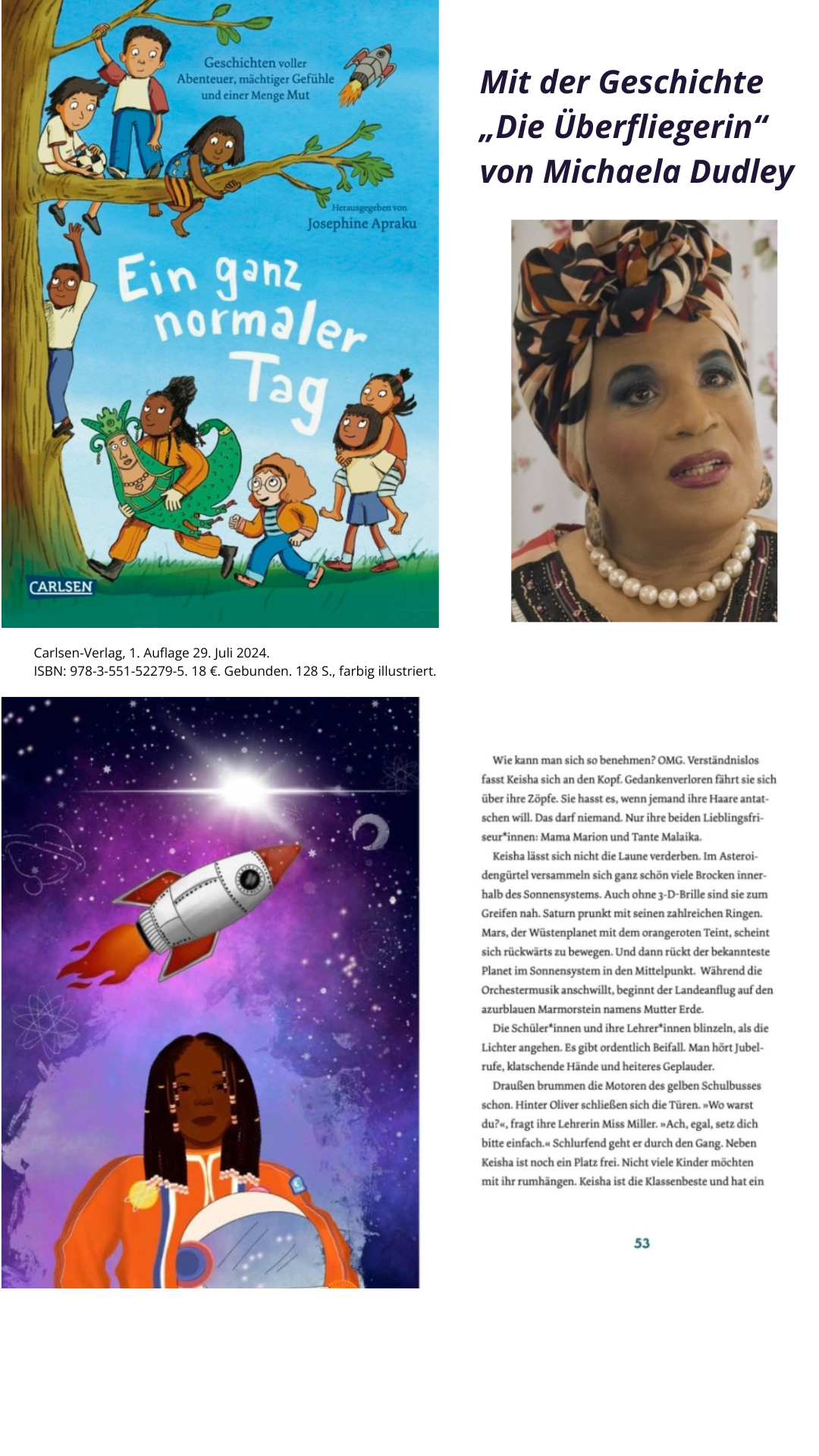 Geschichten voller Abenteuer, mächtiger Gefühle und einer Menge Mut

Herausgegeben von
Josephine Apraku

Ein ganz normaler Tag

CARLSEN

Mit der Geschichte „Die Überfliegerin“ von Michaela Dudley

Carlsen-Verlag, 1. Auflage 29. Juli 2024.
ISBN: 978-3-551-52279-5. 18 €. Gebunden. 128 S., farbig illustriert.

Wie kann man sich so benehmen? OMG. Verständnislos fasst Keisha sich an den Kopf. Gedankenverloren fährt sie sich über ihre Zöpfe. Sie hasst es, wenn jemand ihre Haare antatschen will. Das darf niemand. Nur ihre beiden Lieblingsfriseur*innen: Mama Marion und Tante Malaika.

Keisha lässt sich nicht die Laune verderben. Im Asteroidengürtel versammeln sich ganz schön viele Brocken innerhalb des Sonnensystems. Auch ohne 3-D-Brille sind sie zum Greifen nah. Saturn prunkt mit seinen zahlreichen Ringen. Mars, der Wüstenplanet mit dem orangeroten Teint, scheint sich rückwärts zu bewegen. Und dann rückt der bekannteste Planet im Sonnensystem in den Mittelpunkt. Während die Orchestermusik anschwillt, beginnt der Landeanflug auf den azurblauen Marmorstein namens Mutter Erde.

Die Schüler*innen und ihre Lehrer*innen blinzeln, als die Lichter angehen. Es gibt ordentlich Beifall. Man hört Jubelrufe, klatschende Hände und heiteres Geplauder.

Draußen brummen die Motoren des gelben Schulbusses schon. Hinter Oliver schließen sich die Türen. »Wo warst du?«, fragt ihre Lehrerin Miss Miller. »Ach, egal, setz dich bitte einfach.« Schlurfend geht er durch den Gang. Neben Keisha ist noch ein Platz frei. Nicht viele Kinder möchten mit ihr rumhängen. Keisha ist die Klassenbeste und hat ein

53